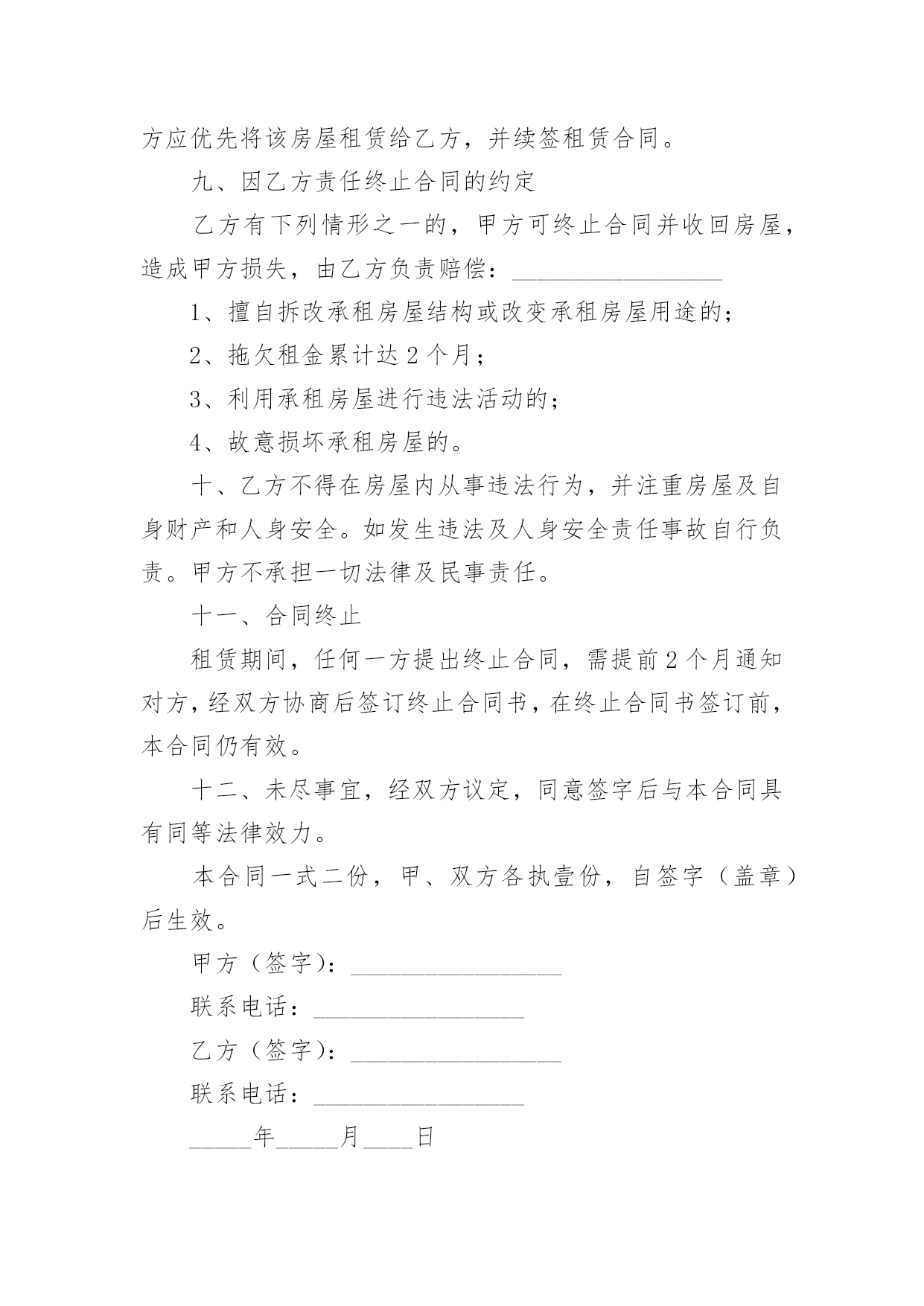 方应优先将该房屋租赁给乙方，并续签租赁合同。

九、因乙方责任终止合同的约定

乙方有下列情形之一的，甲方可终止合同并收回房屋，造成甲方损失，由乙方负责赔偿：_________________

1、擅自拆改承租房屋结构或改变承租房屋用途的；

2、拖欠租金累计达 2 个月；

3、利用承租房屋进行违法活动的；

4、故意损坏承租房屋的。

十、乙方不得在房屋内从事违法行为，并注重房屋及自身财产和人身安全。如发生违法及人身安全责任事故自行负责。甲方不承担一切法律及民事责任。

十一、合同终止

租赁期间，任何一方提出终止合同，需提前 2 个月通知对方，经双方协商后签订终止合同书，在终止合同书签订前，本合同仍有效。

十二、未尽事宜，经双方议定，同意签字后与本合同具有同等法律效力。

本合同一式二份，甲、双方各执壹份，自签字（盖章）后生效。

甲方（签字）：_________________

联系电话：_________________

乙方（签字）：_________________

联系电话：_________________

_____年_____月____日